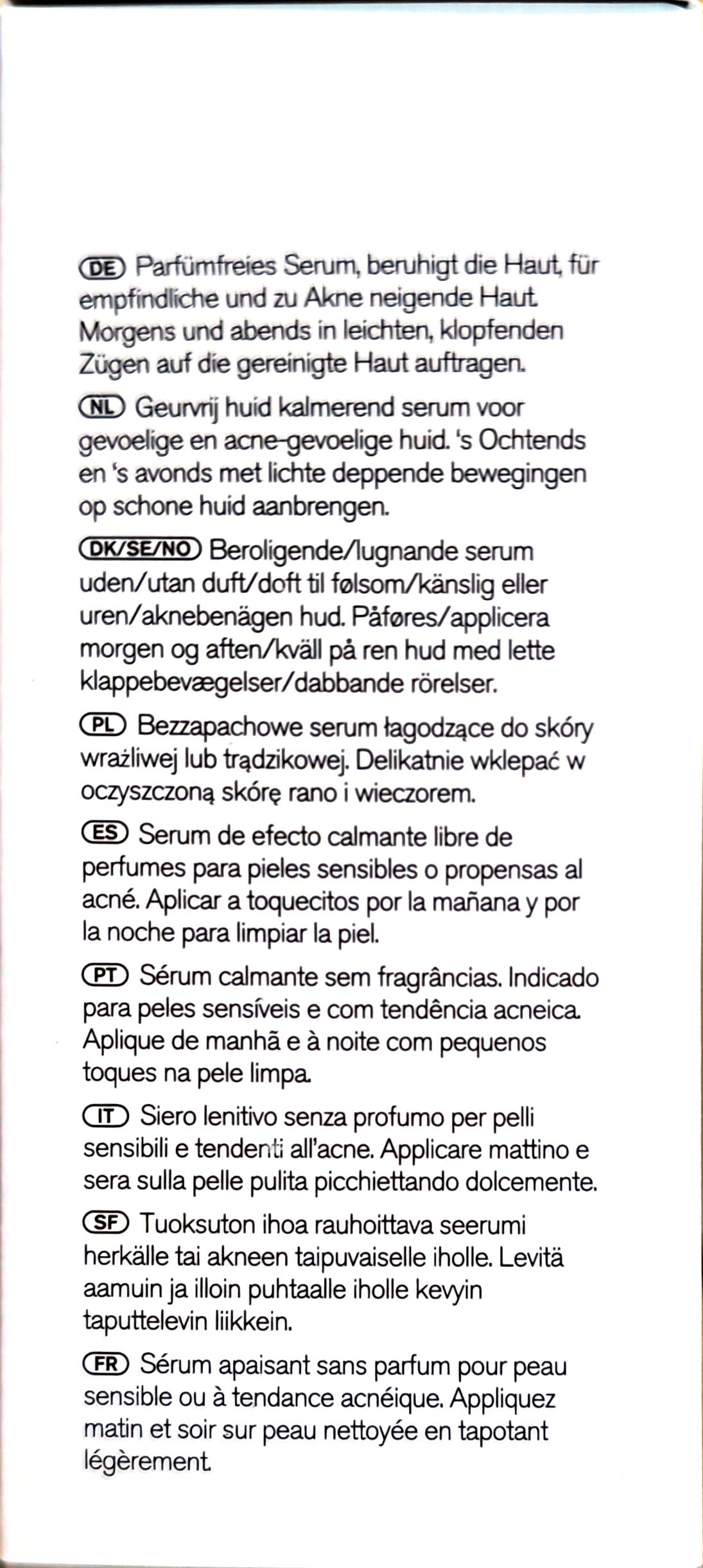 DE Parfümfreies Serum, beruhigt die Haut, für empfindliche und zu Akne neigende Haut. Morgens und abends in leichten, klopfenden Zügen auf die gereinigte Haut auftragen.

NL Geurvrij huid kalmerend serum voor gevoelige en acne-gevoelige huid. 's Ochtends en 's avonds met lichte deppende bewegingen op schone huid aanbrengen.

DK/SE/NO Beroligende/lugnande serum uden/utan duft/doft til følsom/känslig eller uren/aknebenägen hud. Påføres/applicera morgen og aften/kväll på ren hud med lette klappebevægelser/dabbande rörelser.

PL Bezzapachowe serum łagodzące do skóry wrażliwej lub trądzikowej. Delikatnie wklepać w oczyszczoną skórę rano i wieczorem.

ES Serum de efecto calmante libre de perfumes para pieles sensibles o propensas al acné. Aplicar a toquecitos por la mañana y por la noche para limpiar la piel.

PT Sérum calmante sem fragrâncias. Indicado para peles sensíveis e com tendência acneica. Aplique de manhã e à noite com pequenos toques na pele limpa.

IT Siero lenitivo senza profumo per pelli sensibili e tendenti all'acne. Applicare mattino e sera sulla pelle pulita picchiettando dolcemente.

SF Tuoksuton ihoa rauhoittava seerumi herkälle tai akneen taipuvaiselle iholle. Levitä aamuin ja illoin puhtaalle iholle kevyin taputtelevin liikkein.

FR Sérum apaisant sans parfum pour peau sensible ou à tendance acnéique. Appliquez matin et soir sur peau nettoyée en tapotant légèrement.